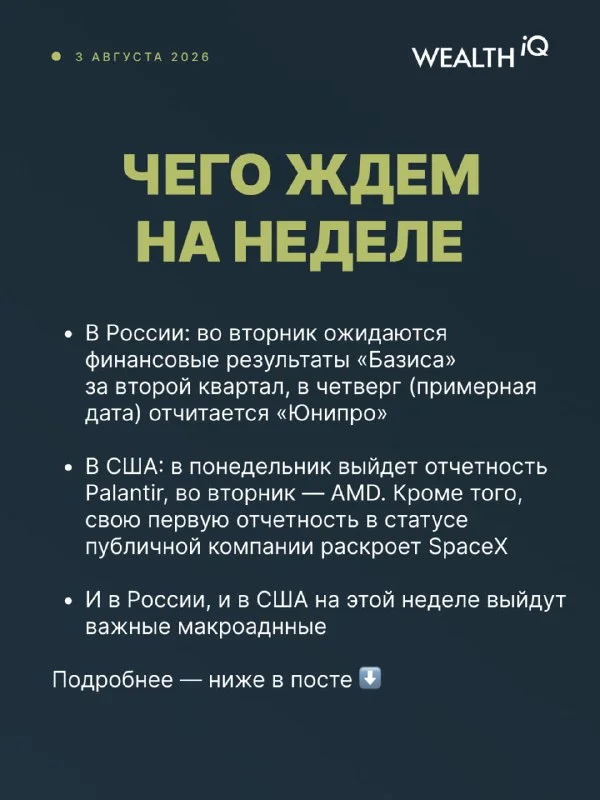 3 АВГУСТА 2026

WEALTH iQ

ЧЕГО ЖДЕМ НА НЕДЕЛЕ

• В России: во вторник ожидаются финансовые результаты «Базиса» за второй квартал, в четверг (примерная дата) отчитается «Юнипро»

• В США: в понедельник выйдет отчетность Palantir, во вторник — AMD. Кроме того, свою первую отчетность в статусе публичной компании раскроет SpaceX

• И в России, и в США на этой неделе выйдут важные макроаднные

Подробнее — ниже в посте ⬇️